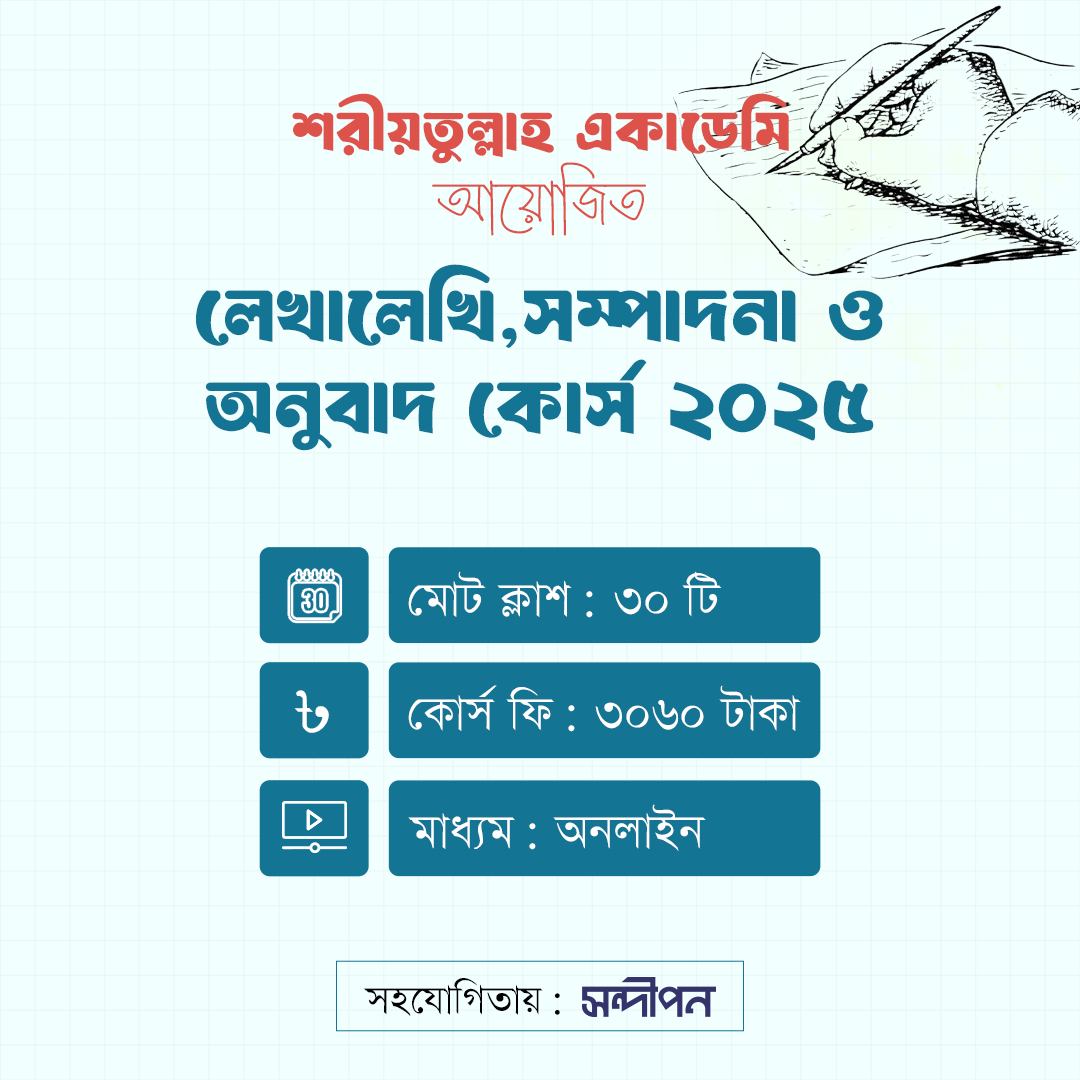 শরীয়তুল্লাহ একাডেমি
আয়োজিত

লেখালেখি,সম্পাদনা ও অনুবাদ কোর্স ২০২৫

30
মোট ক্লাশ : ৩০ টি

৳
কোর্স ফি : ৩০৬০ টাকা

মাধ্যম : অনলাইন

সহযোগিতায় : সন্দীপন